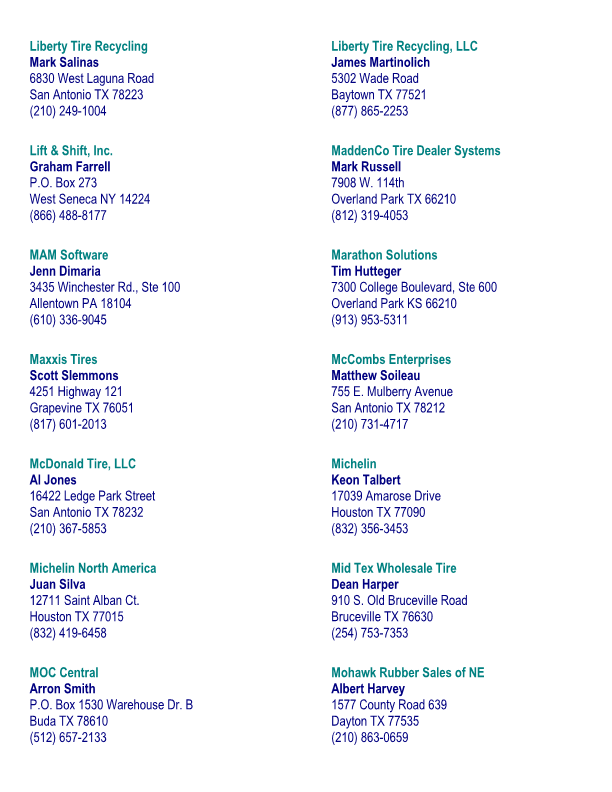 Liberty Tire Recycling
Mark Salinas
6830 West Laguna Road
San Antonio TX 78223
(210) 249-1004

Lift & Shift, Inc.
Graham Farrell
P.O. Box 273
West Seneca NY 14224
(866) 488-8177

MAM Software
Jenn Dimaria
3435 Winchester Rd., Ste 100
Allentown PA 18104
(610) 336-9045

Maxxis Tires
Scott Slemmons
4251 Highway 121
Grapevine TX 76051
(817) 601-2013

McDonald Tire, LLC
Al Jones
16422 Ledge Park Street
San Antonio TX 78232
(210) 367-5853

Michelin North America
Juan Silva
12711 Saint Alban Ct.
Houston TX 77015
(832) 419-6458

MOC Central
Arron Smith
P.O. Box 1530 Warehouse Dr. B
Buda TX 78610
(512) 657-2133

Liberty Tire Recycling, LLC
James Martinolich
5302 Wade Road
Baytown TX 77521
(877) 865-2253

MaddenCo Tire Dealer Systems
Mark Russell
7908 W. 114th
Overland Park TX 66210
(812) 319-4053

Marathon Solutions
Tim Hutteger
7300 College Boulevard, Ste 600
Overland Park KS 66210
(913) 953-5311

McCombs Enterprises
Matthew Soileau
755 E. Mulberry Avenue
San Antonio TX 78212
(210) 731-4717

Michelin
Keon Talbert
17039 Amarose Drive
Houston TX 77090
(832) 356-3453

Mid Tex Wholesale Tire
Dean Harper
910 S. Old Bruceville Road
Bruceville TX 76630
(254) 753-7353

Mohawk Rubber Sales of NE
Albert Harvey
1577 County Road 639
Dayton TX 77535
(210) 863-0659